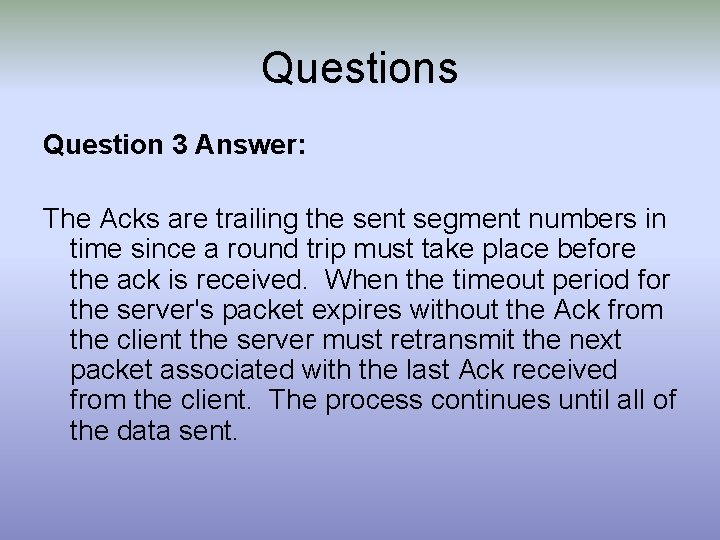 Questions

Question 3 Answer:

The Acks are trailing the sent segment numbers in time since a round trip must take place before the ack is received.  When the timeout period for the server's packet expires without the Ack from the client the server must retransmit the next packet associated with the last Ack received from the client.  The process continues until all of the data sent.